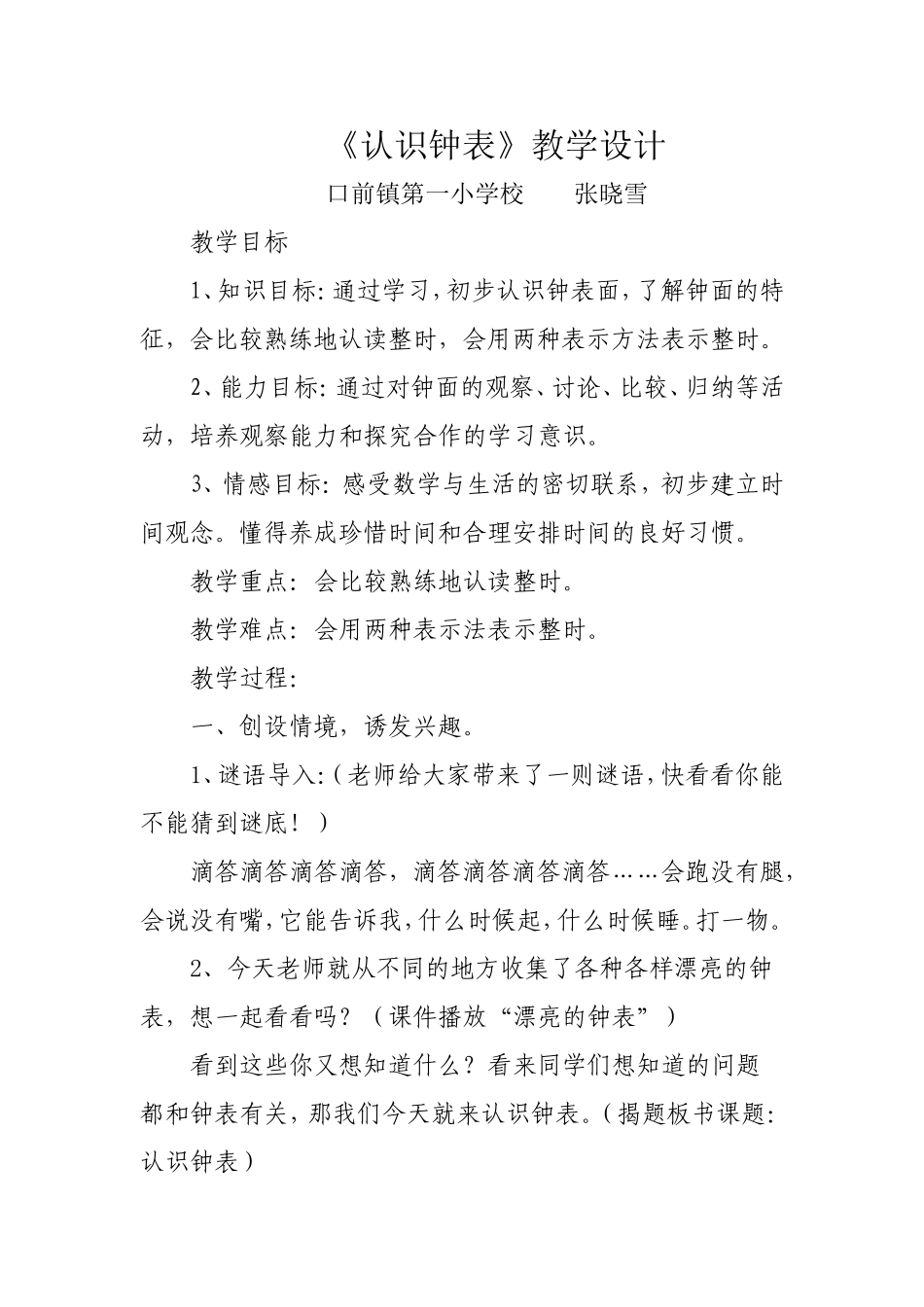 《认识钟表》教学设计

口前镇第一小学校 张晓雪

教学目标

1、知识目标:通过学习,初步认识钟表面,了解钟面的特征，会比较熟练地认读整时，会用两种表示方法表示整时。

2、能力目标:通过对钟面的观察、讨论、比较、归纳等活动，培养观察能力和探究合作的学习意识。

3、情感目标:感受数学与生活的密切联系，初步建立时间观念。懂得养成珍惜时间和合理安排时间的良好习惯。

教学重点：会比较熟练地认读整时。

教学难点：会用两种表示法表示整时。

教学过程:

一、创设情境，诱发兴趣。

1、谜语导入:(老师给大家带来了一则谜语,快看看你能不能猜到谜底！)

滴答滴答滴答滴答，滴答滴答滴答滴答……会跑没有腿,会说没有嘴,它能告诉我,什么时候起,什么时候睡。打一物。

2、今天老师就从不同的地方收集了各种各样漂亮的钟表，想一起看看吗？（课件播放“漂亮的钟表”）

看到这些你又想知道什么？看来同学们想知道的问题都和钟表有关，那我们今天就来认识钟表。(揭题板书课题:认识钟表)